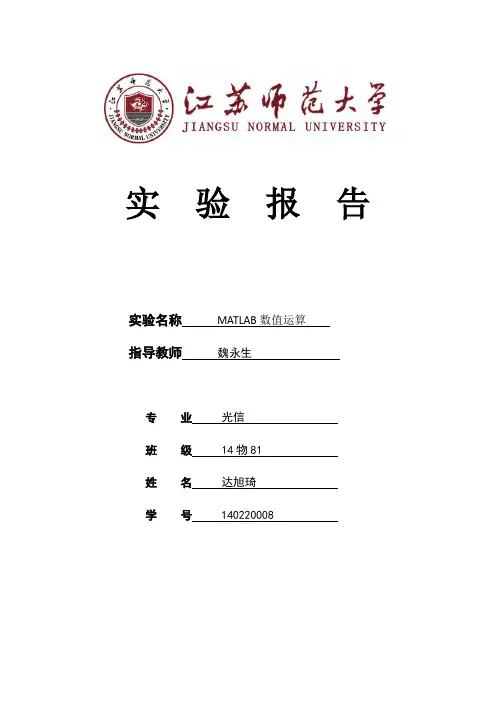 江苏师范大学
JIANGSU NORMAL UNIVERSITY

实 验 报 告

实验名称 MATLAB 数值运算

指导教师 魏永生

专 业 光信

班 级 14 物 81

姓 名 达旭琦

学 号 140220008